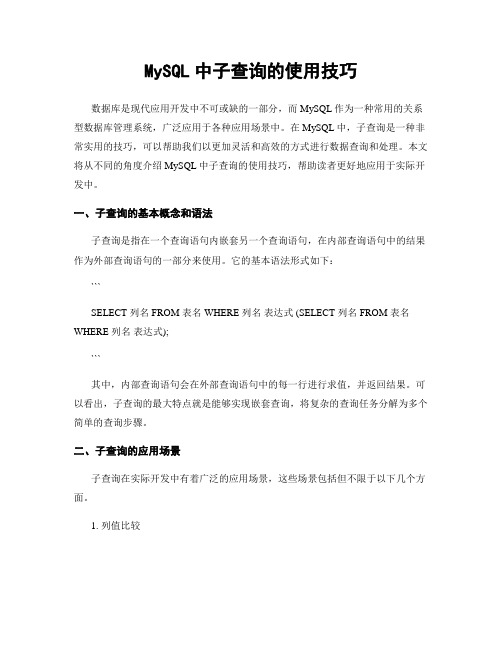 MySQL 中子查询的使用技巧

数据库是现代应用开发中不可或缺的一部分，而 MySQL 作为一种常用的关系型数据库管理系统，广泛应用于各种应用场景中。在 MySQL 中，子查询是一种非常实用的技巧，可以帮助我们以更加灵活和高效的方式进行数据查询和处理。本文将从不同的角度介绍 MySQL 中子查询的使用技巧，帮助读者更好地应用于实际开发中。

一、子查询的基本概念和语法

子查询是指在一个查询语句内嵌套另一个查询语句，在内部查询语句中的结果作为外部查询语句的一部分来使用。它的基本语法形式如下：

```

SELECT 列名 FROM 表名 WHERE 列名 表达式 (SELECT 列名 FROM 表名 WHERE 列名 表达式);

```

其中，内部查询语句会在外部查询语句中的每一行进行求值，并返回结果。可以看出，子查询的最大特点就是能够实现嵌套查询，将复杂的查询任务分解为多个简单的查询步骤。

二、子查询的应用场景

子查询在实际开发中有着广泛的应用场景，这些场景包括但不限于以下几个方面。

1. 列值比较